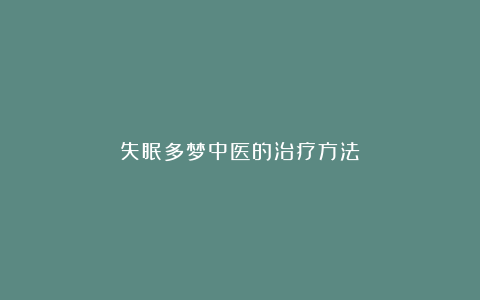 失眠多梦中医的治疗方法